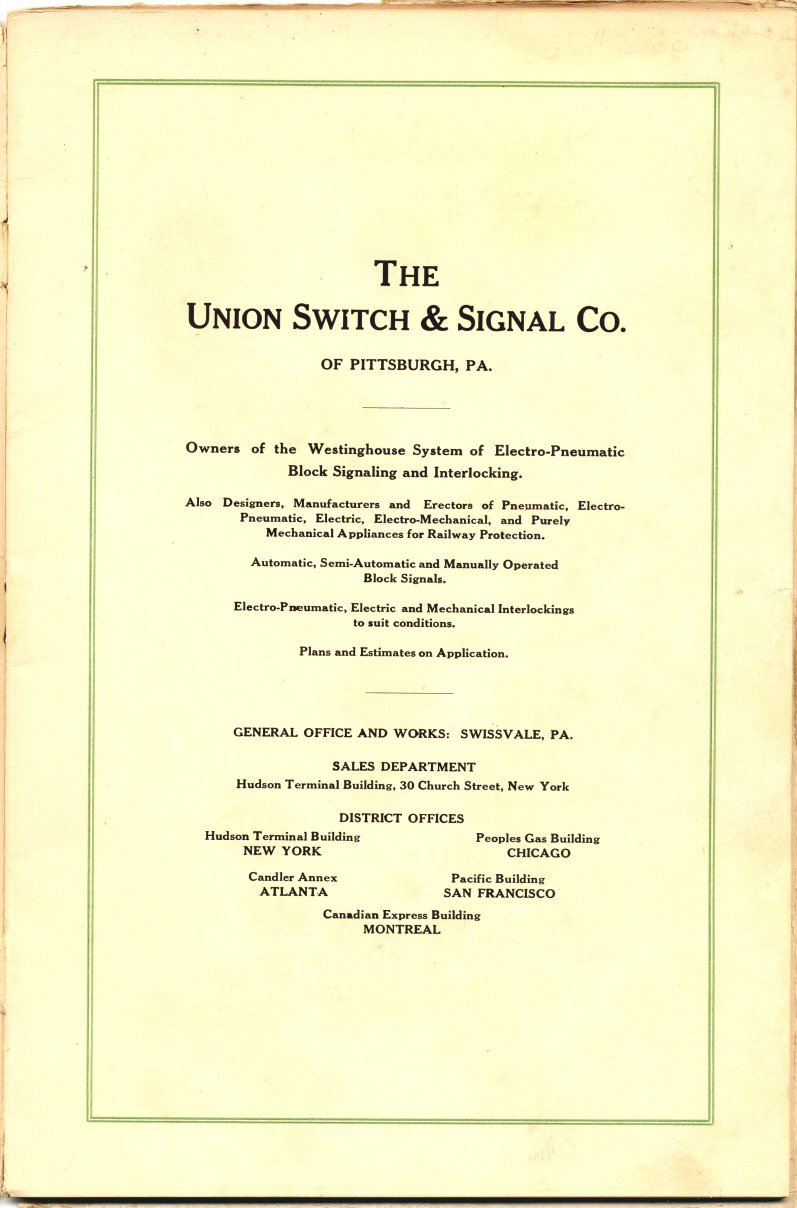 THE
UNION SWITCH & SIGNAL CO.

OF PITTSBURGH, PA.

Owners of the Westinghouse System of Electro-Pneumatic Block Signaling and Interlocking.

Also Designers, Manufacturers and Erectors of Pneumatic, Electro-Pneumatic, Electric, Electro-Mechanical, and Purely Mechanical Appliances for Railway Protection.

Automatic, Semi-Automatic and Manually Operated Block Signals.

Electro-Pneumatic, Electric and Mechanical Interlockings to suit conditions.

Plans and Estimates on Application.

GENERAL OFFICE AND WORKS: SWISSVALE, PA.

SALES DEPARTMENT
Hudson Terminal Building, 30 Church Street, New York

DISTRICT OFFICES

Hudson Terminal Building
NEW YORK

Peoples Gas Building
CHICAGO

Candler Annex
ATLANTA

Pacific Building
SAN FRANCISCO

Canadian Express Building
MONTREAL